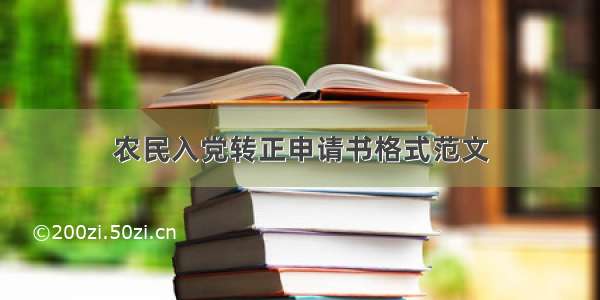 农民入党转正申请书格式范文

©200zi.50zi.cn